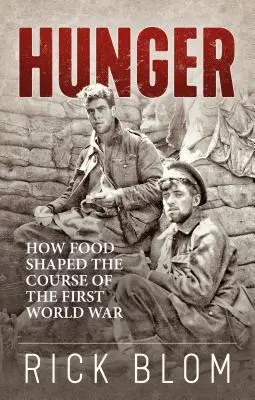 HUNGER

HOW FOOD SHAPED THE COURSE OF THE FIRST WORLD WAR

RICK BLOM